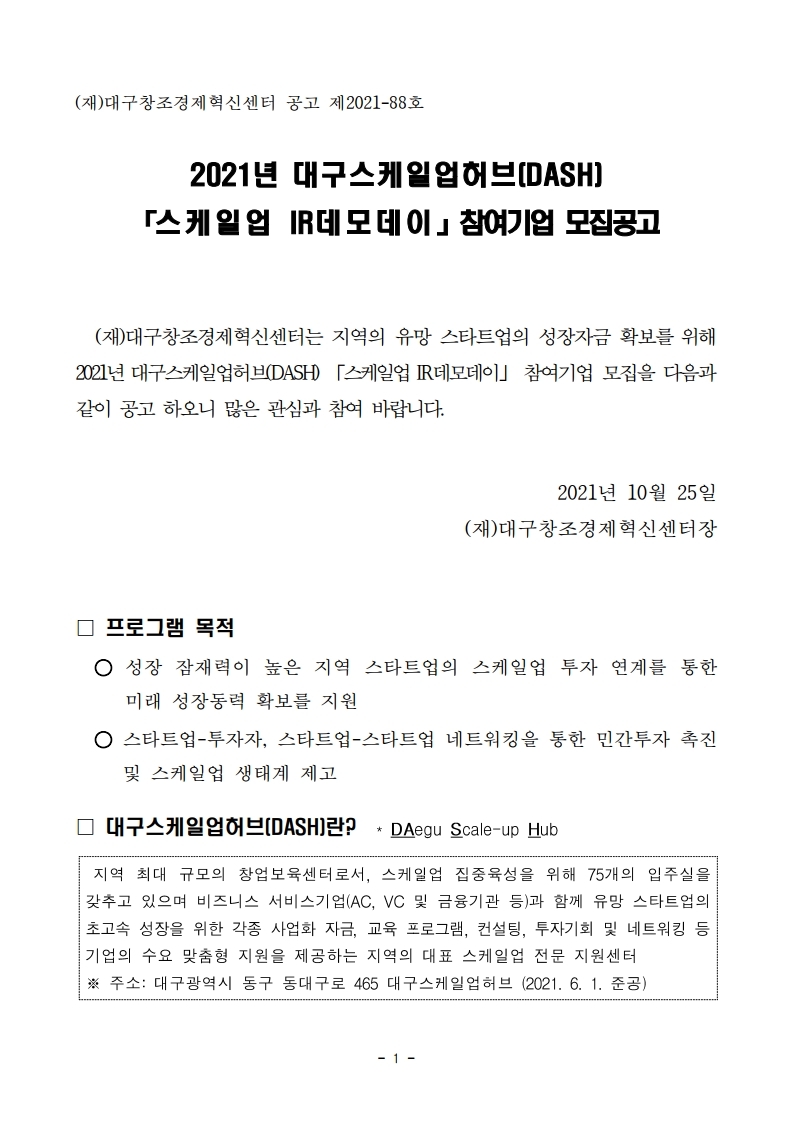 (재)대구창조경제혁신센터 공고 제2021-88호

2021년 대구스케일업허브(DASH)
「스케일업 IR데모데이」 참여기업 모집공고

(재)대구창조경제혁신센터는 지역의 유망 스타트업의 성장자금 확보를 위해 2021년 대구스케일업허브(DASH) 「스케일업 IR데모데이」 참여기업 모집을 다음과 같이 공고 하오니 많은 관심과 참여 바랍니다.

2021년 10월 25일
(재)대구창조경제혁신센터장

□ 프로그램 목적

○ 성장 잠재력이 높은 지역 스타트업의 스케일업 투자 연계를 통한 미래 성장동력 확보를 지원

○ 스타트업-투자자, 스타트업-스타트업 네트워킹을 통한 민간투자 촉진 및 스케일업 생태계 제고

□ 대구스케일업허브(DASH)란? * DAegu Scale-up Hub

지역 최대 규모의 창업보육센터로서, 스케일업 집중육성을 위해 75개의 입주실을 갖추고 있으며 비즈니스 서비스기업(AC, VC 및 금융기관 등)과 함께 유망 스타트업의 초고속 성장을 위한 각종 사업화 자금, 교육 프로그램, 컨설팅, 투자기회 및 네트워킹 등 기업의 수요 맞춤형 지원을 제공하는 지역의 대표 스케일업 전문 지원센터
※ 주소: 대구광역시 동구 동대구로 465 대구스케일업허브 (2021. 6. 1. 준공)

- 1 -